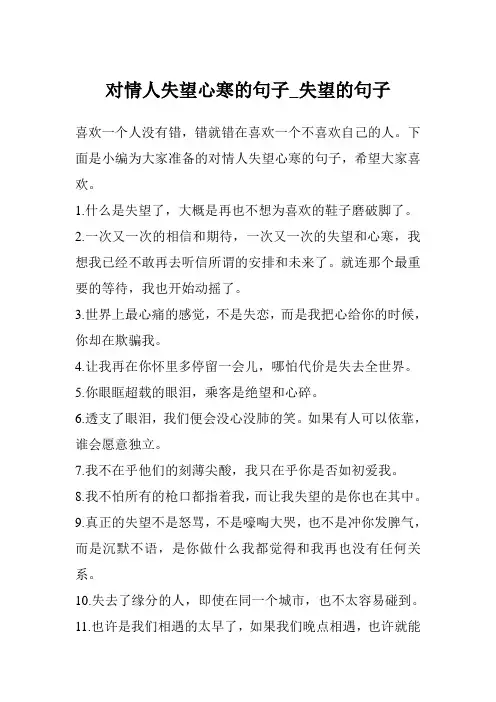 对情人失望心寒的句子_失望的句子

喜欢一个人没有错，错就错在喜欢一个不喜欢自己的人。下面是小编为大家准备的对情人失望心寒的句子，希望大家喜欢。

1.什么是失望了，大概是再也不想为喜欢的鞋子磨破脚了。

2.一次又一次的相信和期待，一次又一次的失望和心寒，我想我已经不敢再去听信所谓的安排和未来了。就连那个最重要的等待，我也开始动摇了。

3.世界上最心痛的感觉，不是失恋，而是我把心给你的时候，你却在欺骗我。

4.让我再在你怀里多停留一会儿，哪怕代价是失去全世界。

5.你眼眶超载的眼泪，乘客是绝望和心碎。

6.透支了眼泪，我们便会没心没肺的笑。如果有人可以依靠，谁会愿意独立。

7.我不在乎他们的刻薄尖酸，我只在乎你是否如初爱我。

8.我不怕所有的枪口都指着我，而让我失望的是你也在其中。

9.真正的失望不是怒骂，不是嚎啕大哭，也不是冲你发脾气，而是沉默不语，是你做什么我都觉得和我再也没有任何关系。

10.失去了缘分的人，即使在同一个城市，也不太容易碰到。

11.也许是我们相遇的太早了，如果我们晚点相遇，也许就能